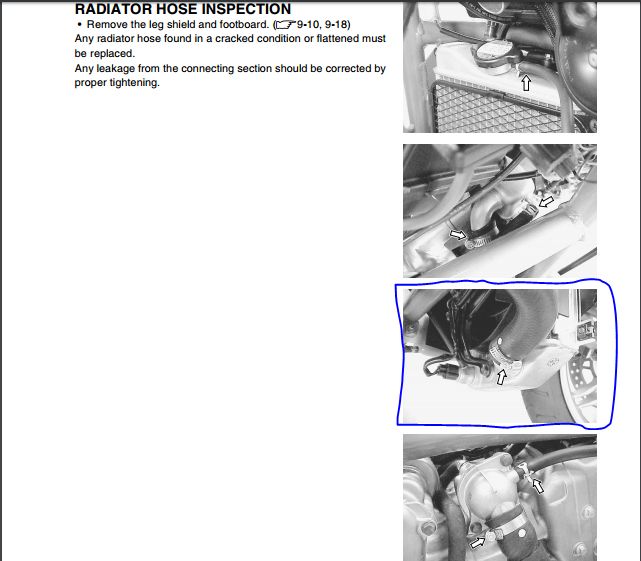 RADIATOR HOSE INSPECTION

• Remove the leg shield and footboard. (☞9-10, 9-18)

Any radiator hose found in a cracked condition or flattened must be replaced.

Any leakage from the connecting section should be corrected by proper tightening.